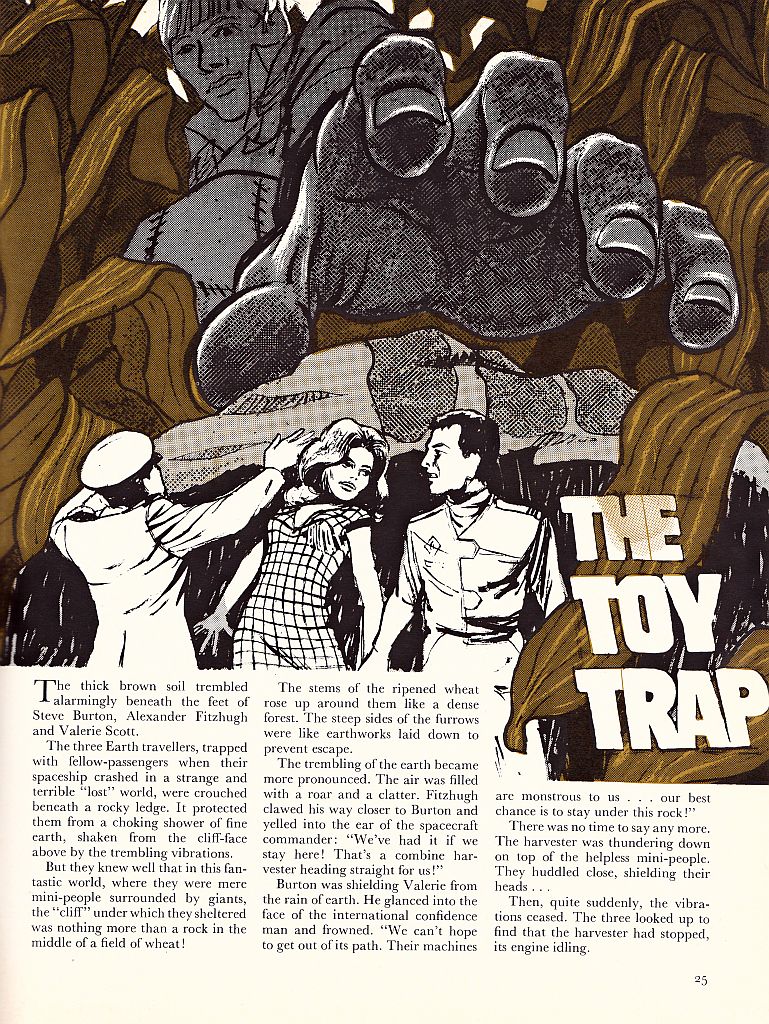 THE TOY TRAP

The thick brown soil trembled alarmingly beneath the feet of Steve Burton, Alexander Fitzhugh and Valerie Scott.

The three Earth travellers, trapped with fellow-passengers when their spaceship crashed in a strange and terrible "lost" world, were crouched beneath a rocky ledge. It protected them from a choking shower of fine earth, shaken from the cliff-face above by the trembling vibrations.

But they knew well that in this fantastic world, where they were mere mini-people surrounded by giants, the "cliff" under which they sheltered was nothing more than a rock in the middle of a field of wheat!

The stems of the ripened wheat rose up around them like a dense forest. The steep sides of the furrows were like earthworks laid down to prevent escape.

The trembling of the earth became more pronounced. The air was filled with a roar and a clatter. Fitzhugh clawed his way closer to Burton and yelled into the ear of the spacecraft commander: "We've had it if we stay here! That's a combine harvester heading straight for us!"

Burton was shielding Valerie from the rain of earth. He glanced into the face of the international confidence man and frowned. "We can't hope to get out of its path. Their machines are monstrous to us . . . our best chance is to stay under this rock!"

There was no time to say any more. The harvester was thundering down on top of the helpless mini-people. They huddled close, shielding their heads . . .

Then, quite suddenly, the vibrations ceased. The three looked up to find that the harvester had stopped, its engine idling.

25